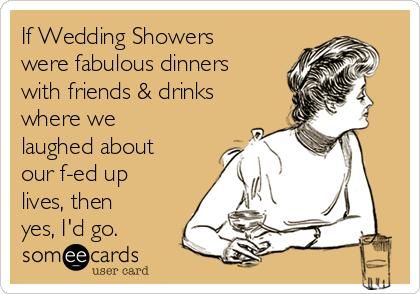 If Wedding Showers were fabulous dinners with friends & drinks where we laughed about our f-ed up lives, then yes, I'd go.

someecards
user card